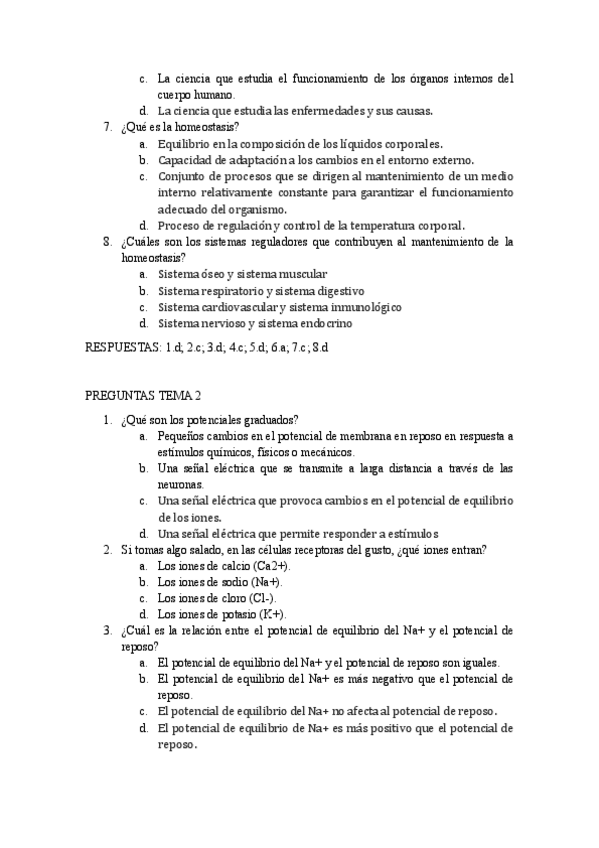 c. La ciencia que estudia el funcionamiento de los órganos internos del cuerpo humano.
d. La ciencia que estudia las enfermedades y sus causas.
7. ¿Qué es la homeostasis?
a. Equilibrio en la composición de los líquidos corporales.
b. Capacidad de adaptación a los cambios en el entorno externo.
c. Conjunto de procesos que se dirigen al mantenimiento de un medio interno relativamente constante para garantizar el funcionamiento adecuado del organismo.
d. Proceso de regulación y control de la temperatura corporal.
8. ¿Cuáles son los sistemas reguladores que contribuyen al mantenimiento de la homeostasis?
a. Sistema óseo y sistema muscular
b. Sistema respiratorio y sistema digestivo
c. Sistema cardiovascular y sistema inmunológico
d. Sistema nervioso y sistema endocrino

RESPUESTAS: 1.d; 2.c; 3.d; 4.c; 5.d; 6.a; 7.c; 8.d

PREGUNTAS TEMA 2
1. ¿Qué son los potenciales graduados?
a. Pequeños cambios en el potencial de membrana en reposo en respuesta a estímulos químicos, físicos o mecánicos.
b. Una señal eléctrica que se transmite a larga distancia a través de las neuronas.
c. Una señal eléctrica que provoca cambios en el potencial de equilibrio de los iones.
d. Una señal eléctrica que permite responder a estímulos
2. Si tomas algo salado, en las células receptoras del gusto, ¿qué iones entran?
a. Los iones de calcio (Ca2+).
b. Los iones de sodio (Na+).
c. Los iones de cloro (Cl-).
d. Los iones de potasio (K+).
3. ¿Cuál es la relación entre el potencial de equilibrio del Na+ y el potencial de reposo?
a. El potencial de equilibrio del Na+ y el potencial de reposo son iguales.
b. El potencial de equilibrio del Na+ es más negativo que el potencial de reposo.
c. El potencial de equilibrio del Na+ no afecta al potencial de reposo.
d. El potencial de equilibrio de Na+ es más positivo que el potencial de reposo.